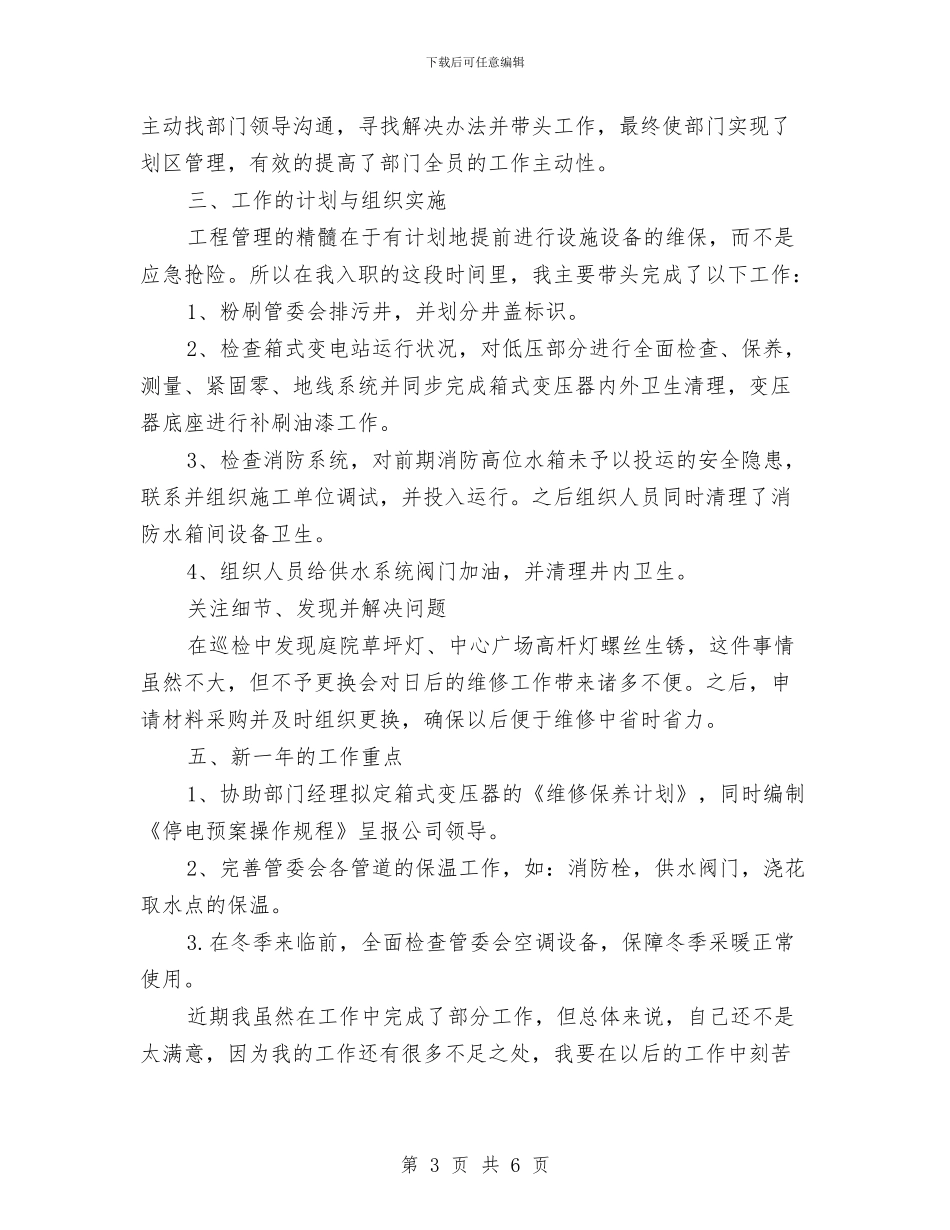 下载后可任意编辑

主动找部门领导沟通，寻找解决办法并带头工作，最终使部门实现了划区管理，有效的提高了部门全员的工作主动性。

三、工作的计划与组织实施

工程管理的精髓在于有计划地提前进行设施设备的维保，而不是应急抢险。所以在我入职的这段时间里，我主要带头完成了以下工作：

1、粉刷管委会排污井，并划分井盖标识。

2、检查箱式变电站运行状况，对低压部分进行全面检查、保养，测量、紧固零、地线系统并同步完成箱式变压器内外卫生清理，变压器底座进行补刷油漆工作。

3、检查消防系统，对前期消防高位水箱未予以投运的安全隐患，联系并组织施工单位调试，并投入运行。之后组织人员同时清理了消防水箱间设备卫生。

4、组织人员给供水系统阀门加油，并清理井内卫生。

关注细节、发现并解决问题

在巡检中发现庭院草坪灯、中心广场高杆灯螺丝生锈，这件事情虽然不大，但不予更换会对日后的维修工作带来诸多不便。之后，申请材料采购并及时组织更换，确保以后便于维修中省时省力。

五、新一年的工作重点

1、协助部门经理拟定箱式变压器的《维修保养计划》，同时编制《停电预案操作规程》呈报公司领导。

2、完善管委会各管道的保温工作，如：消防栓，供水阀门，浇花取水点的保温。

3.在冬季来临前，全面检查管委会空调设备，保障冬季采暖正常使用。

近期我虽然在工作中完成了部分工作，但总体来说，自己还不是太满意，因为我的工作还有很多不足之处，我要在以后的工作中刻苦

第 3 页 共 6 页